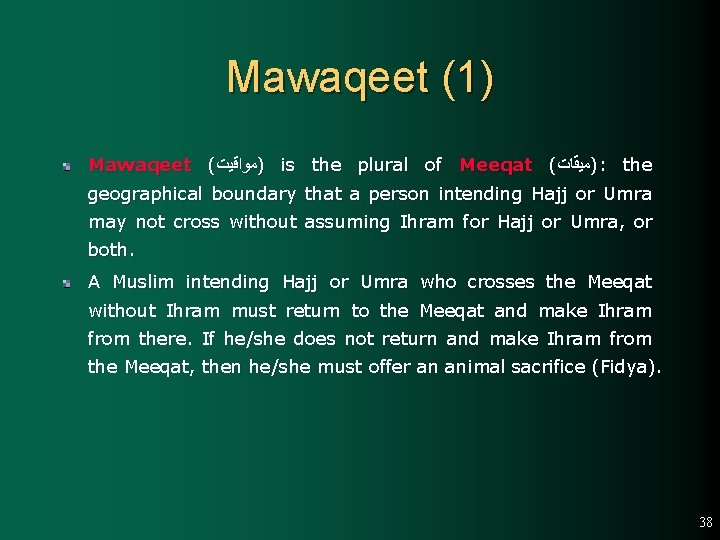 Mawaqeet (1)

Mawaqeet (مواقيت) is the plural of Meeqat (ميقات): the geographical boundary that a person intending Hajj or Umra may not cross without assuming Ihram for Hajj or Umra, or both.

A Muslim intending Hajj or Umra who crosses the Meeqat without Ihram must return to the Meeqat and make Ihram from there. If he/she does not return and make Ihram from the Meeqat, then he/she must offer an animal sacrifice (Fidya).

38